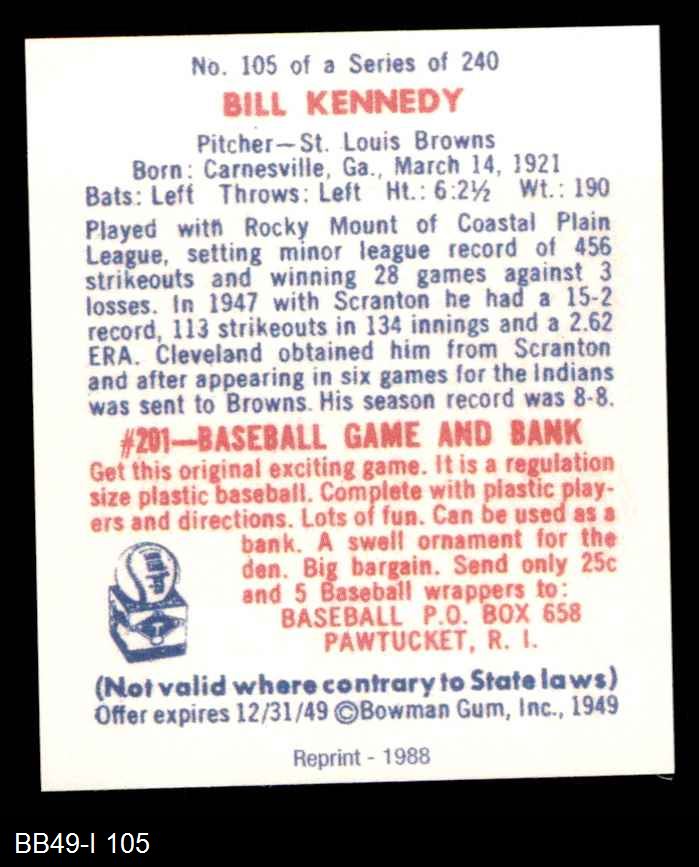 No. 105 of a Series of 240

BILL KENNEDY

Pitcher—St. Louis Browns
Born: Carnesville, Ga., March 14, 1921
Bats: Left Throws: Left Ht.: 6:2½ Wt.: 190

Played with Rocky Mount of Coastal Plain League, setting minor league record of 456 strikeouts and winning 28 games against 3 losses. In 1947 with Scranton he had a 15-2 record, 113 strikeouts in 134 innings and a 2.62 ERA. Cleveland obtained him from Scranton and after appearing in six games for the Indians was sent to Browns. His season record was 8-8.

#201—BASEBALL GAME AND BANK

Get this original exciting game. It is a regulation size plastic baseball. Complete with plastic players and directions. Lots of fun. Can be used as a bank. A swell ornament for the den. Big bargain. Send only 25c and 5 Baseball wrappers to:
BASEBALL P.O. BOX 658
PAWTUCKET, R. I.

(Not valid where contrary to State laws)
Offer expires 12/31/49 ©Bowman Gum, Inc., 1949

Reprint - 1988

BB49-I 105